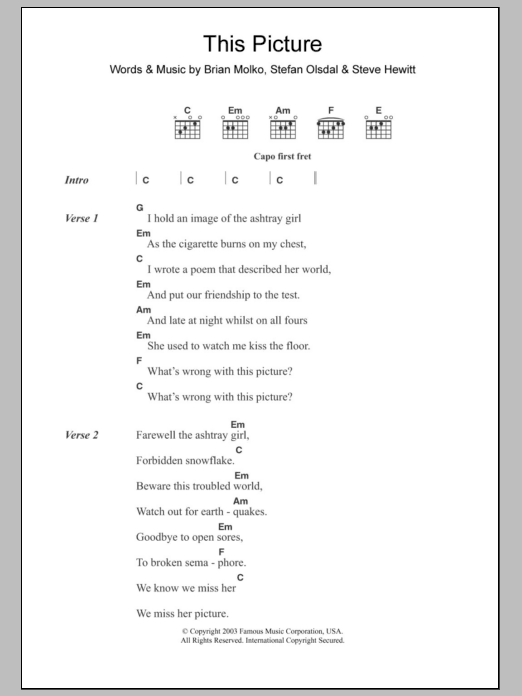 This Picture

Words & Music by Brian Molko, Stefan Olsdal & Steve Hewitt

C Em Am F E

Capo first fret

Intro | C | C | C | C ||

Verse 1
G
I hold an image of the ashtray girl
Em
As the cigarette burns on my chest,
C
I wrote a poem that described her world,
Em
And put our friendship to the test.
Am
And late at night whilst on all fours
Em
She used to watch me kiss the floor.
F
What's wrong with this picture?
C
What's wrong with this picture?

Verse 2
Em
Farewell the ashtray girl,
C
Forbidden snowflake.
Em
Beware this troubled world,
Am
Watch out for earth - quakes.
Em
Goodbye to open sores,
F
To broken sema - phore.
C
We know we miss her
We miss her picture.

© Copyright 2003 Famous Music Corporation, USA.
All Rights Reserved. International Copyright Secured.